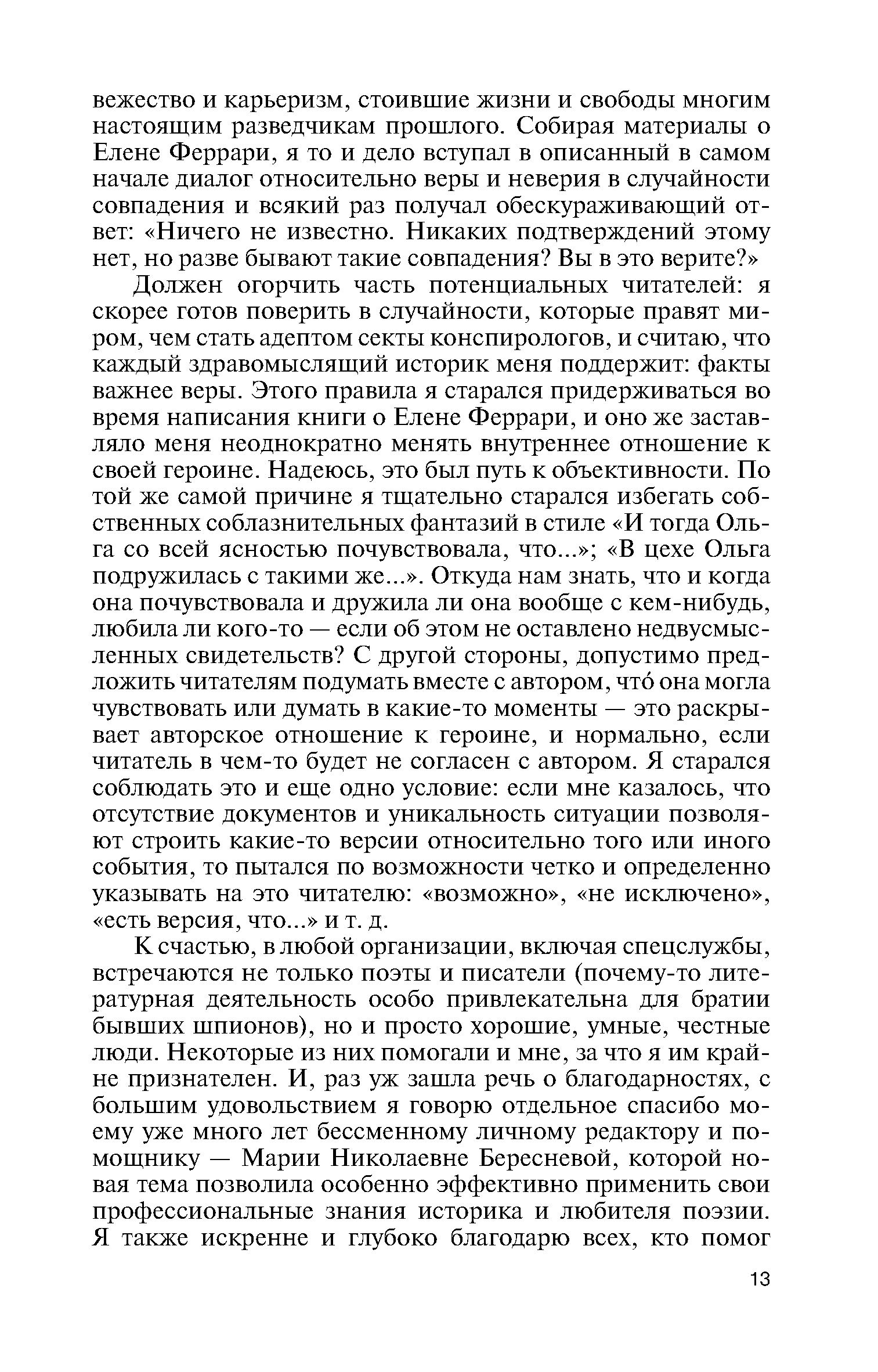 вежество и карьеризм, стоившие жизни и свободы многим настоящим разведчикам прошлого. Собирая материалы о Елене Феррари, я то и дело вступал в описанный в самом начале диалог относительно веры и неверия в случайности совпадения и всякий раз получал обескураживающий ответ: «Ничего не известно. Никаких подтверждений этому нет, но разве бывают такие совпадения? Вы в это верите?»

Должен огорчить часть потенциальных читателей: я скорее готов поверить в случайности, которые правят миром, чем стать адептом секты конспирологов, и считаю, что каждый здравомыслящий историк меня поддержит: факты важнее веры. Этого правила я старался придерживаться во время написания книги о Елене Феррари, и оно же заставляло меня неоднократно менять внутреннее отношение к своей героине. Надеюсь, это был путь к объективности. По той же самой причине я тщательно старался избегать собственных соблазнительных фантазий в стиле «И тогда Ольга со всей ясностью почувствовала, что...»; «В цехе Ольга подружилась с такими же...». Откуда нам знать, что и когда она почувствовала и дружила ли она вообще с кем-нибудь, любила ли кого-то — если об этом не оставлено недвусмысленных свидетельств? С другой стороны, допустимо предложить читателям подумать вместе с автором, чтó она могла чувствовать или думать в какие-то моменты — это раскрывает авторское отношение к героине, и нормально, если читатель в чем-то будет не согласен с автором. Я старался соблюдать это и еще одно условие: если мне казалось, что отсутствие документов и уникальность ситуации позволяют строить какие-то версии относительно того или иного события, то пытался по возможности четко и определенно указывать на это читателю: «возможно», «не исключено», «есть версия, что...» и т. д.

К счастью, в любой организации, включая спецслужбы, встречаются не только поэты и писатели (почему-то литературная деятельность особо привлекательна для братии бывших шпионов), но и просто хорошие, умные, честные люди. Некоторые из них помогали и мне, за что я им крайне признателен. И, раз уж зашла речь о благодарностях, с большим удовольствием я говорю отдельное спасибо моему уже много лет бессменному личному редактору и помощнику — Марии Николаевне Бересневой, которой новая тема позволила особенно эффективно применить свои профессиональные знания историка и любителя поэзии. Я также искренне и глубоко благодарю всех, кто помог

13